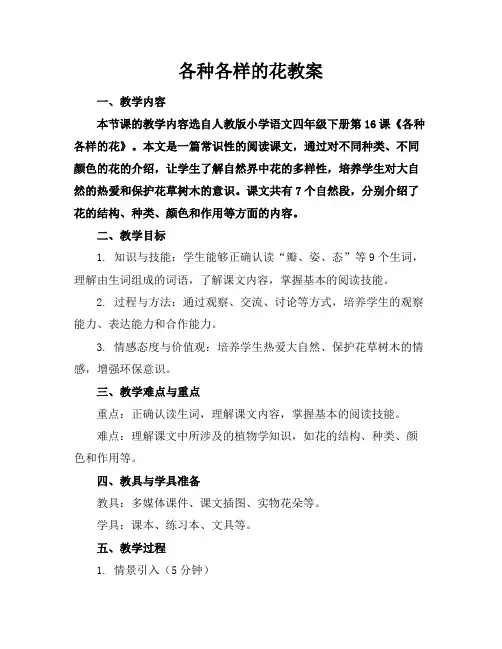 各种各样的花教案

一、教学内容

本节课的教学内容选自人教版小学语文四年级下册第16课《各种各样的花》。本文是一篇常识性的阅读课文，通过对不同种类、不同颜色的花的介绍，让学生了解自然界中花的多样性，培养学生对大自然的热爱和保护花草树木的意识。课文共有7个自然段，分别介绍了花的结构、种类、颜色和作用等方面的内容。

二、教学目标

1. 知识与技能：学生能够正确认读“瓣、姿、态”等9个生词，理解由生词组成的词语，了解课文内容，掌握基本的阅读技能。

2. 过程与方法：通过观察、交流、讨论等方式，培养学生的观察能力、表达能力和合作能力。

3. 情感态度与价值观：培养学生热爱大自然、保护花草树木的情感，增强环保意识。

三、教学难点与重点

重点：正确认读生词，理解课文内容，掌握基本的阅读技能。

难点：理解课文中所涉及的植物学知识，如花的结构、种类、颜色和作用等。

四、教具与学具准备

教具：多媒体课件、课文插图、实物花朵等。

学具：课本、练习本、文具等。

五、教学过程

1. 情景引入（5分钟）